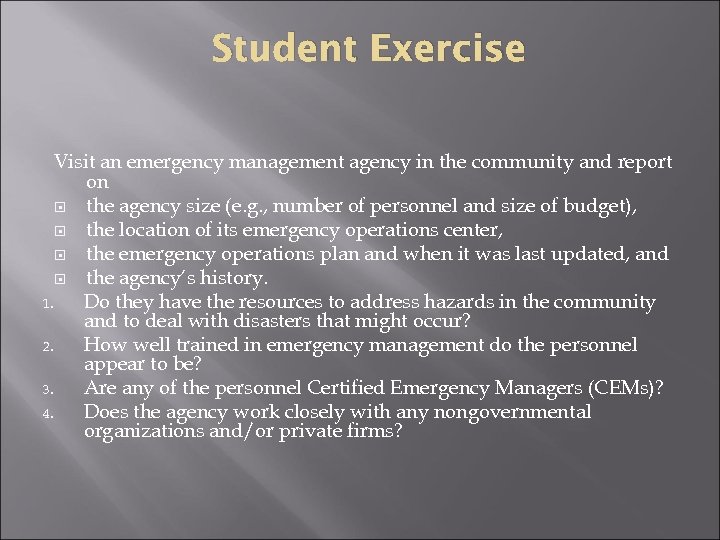 Student Exercise

Visit an emergency management agency in the community and report on

- the agency size (e.g., number of personnel and size of budget),
- the location of its emergency operations center,
- the emergency operations plan and when it was last updated, and
- the agency's history.

1. Do they have the resources to address hazards in the community and to deal with disasters that might occur?
2. How well trained in emergency management do the personnel appear to be?
3. Are any of the personnel Certified Emergency Managers (CEMs)?
4. Does the agency work closely with any nongovernmental organizations and/or private firms?